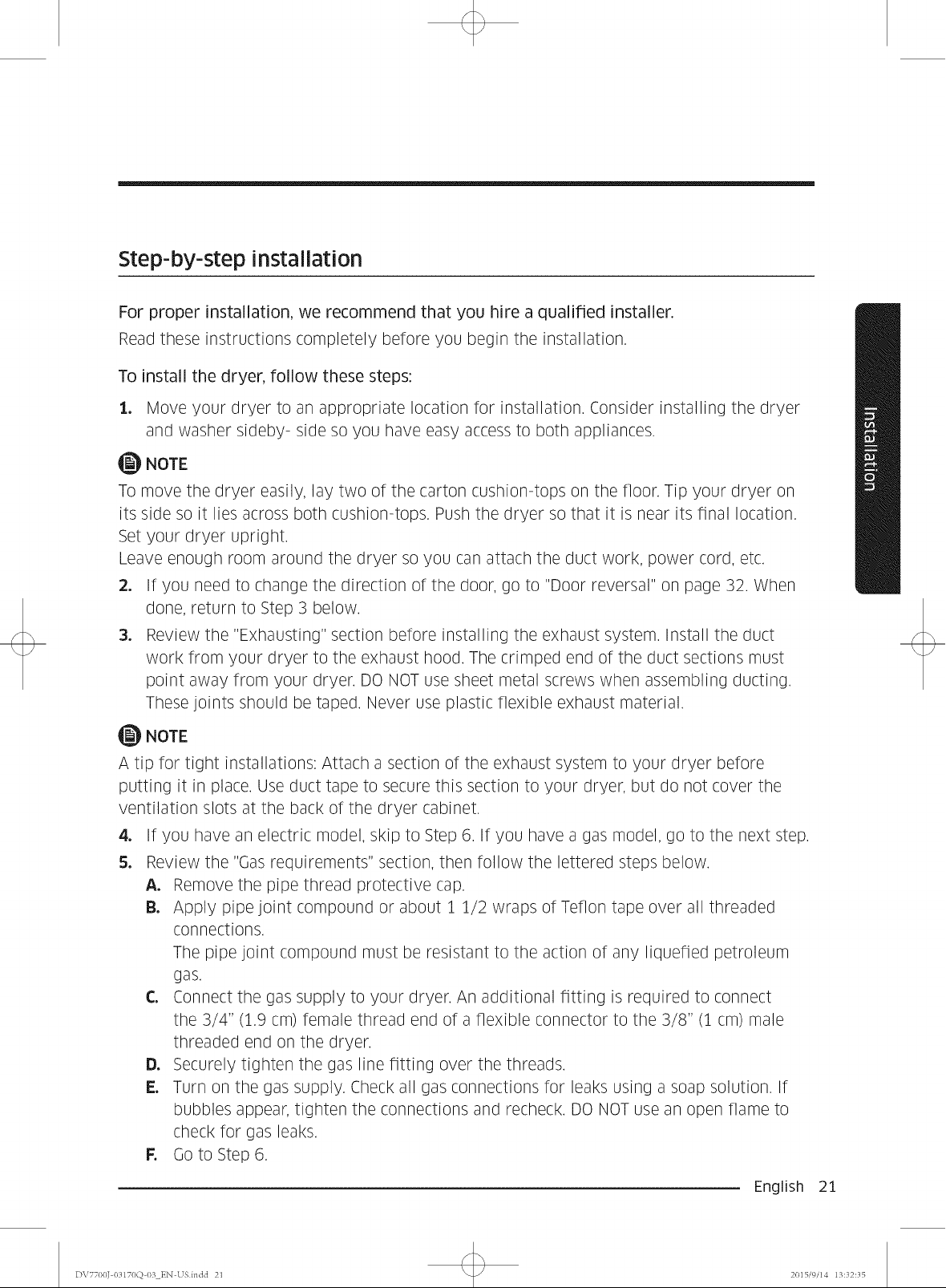 Step-by-step installation

For proper installation, we recommend that you hire a qualified installer.

Read these instructions completely before you begin the installation.

To install the dryer, follow these steps:

1. Move your dryer to an appropriate location for installation. Consider installing the dryer and washer sideby- side so you have easy access to both appliances.

NOTE

To move the dryer easily, lay two of the carton cushion-tops on the floor. Tip your dryer on its side so it lies across both cushion-tops. Push the dryer so that it is near its final location. Set your dryer upright.
Leave enough room around the dryer so you can attach the duct work, power cord, etc.

2. If you need to change the direction of the door, go to "Door reversal" on page 32. When done, return to Step 3 below.

3. Review the "Exhausting" section before installing the exhaust system. Install the duct work from your dryer to the exhaust hood. The crimped end of the duct sections must point away from your dryer. DO NOT use sheet metal screws when assembling ducting. These joints should be taped. Never use plastic flexible exhaust material.

NOTE

A tip for tight installations: Attach a section of the exhaust system to your dryer before putting it in place. Use duct tape to secure this section to your dryer, but do not cover the ventilation slots at the back of the dryer cabinet.

4. If you have an electric model, skip to Step 6. If you have a gas model, go to the next step.

5. Review the "Gas requirements" section, then follow the lettered steps below.

A. Remove the pipe thread protective cap.

B. Apply pipe joint compound or about 1 1/2 wraps of Teflon tape over all threaded connections.
The pipe joint compound must be resistant to the action of any liquefied petroleum gas.

C. Connect the gas supply to your dryer. An additional fitting is required to connect the 3/4" (1.9 cm) female thread end of a flexible connector to the 3/8" (1 cm) male threaded end on the dryer.

D. Securely tighten the gas line fitting over the threads.

E. Turn on the gas supply. Check all gas connections for leaks using a soap solution. If bubbles appear, tighten the connections and recheck. DO NOT use an open flame to check for gas leaks.

F. Go to Step 6.

Installation

English 21

DV7700J-03170Q-03_EN-US.indd 21

2015/9/14 13:32:35